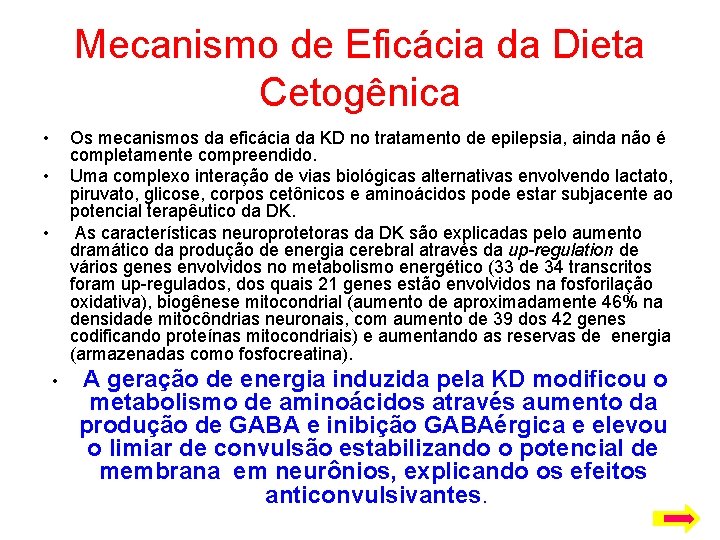 Mecanismo de Eficácia da Dieta Cetogênica

• Os mecanismos da eficácia da KD no tratamento de epilepsia, ainda não é completamente compreendido.
• Uma complexo interação de vias biológicas alternativas envolvendo lactato, piruvato, glicose, corpos cetônicos e aminoácidos pode estar subjacente ao potencial terapêutico da DK.
• As características neuroprotetoras da DK são explicadas pelo aumento dramático da produção de energia cerebral através da up-regulation de vários genes envolvidos no metabolismo energético (33 de 34 transcritos foram up-regulados, dos quais 21 genes estão envolvidos na fosforilação oxidativa), biogênese mitocondrial (aumento de aproximadamente 46% na densidade mitocôndrias neuronais, com aumento de 39 dos 42 genes codificando proteínas mitocondriais) e aumentando as reservas de energia (armazenadas como fosfocreatina).
• A geração de energia induzida pela KD modificou o metabolismo de aminoácidos através aumento da produção de GABA e inibição GABAérgica e elevou o limiar de convulsão estabilizando o potencial de membrana em neurônios, explicando os efeitos anticonvulsivantes.